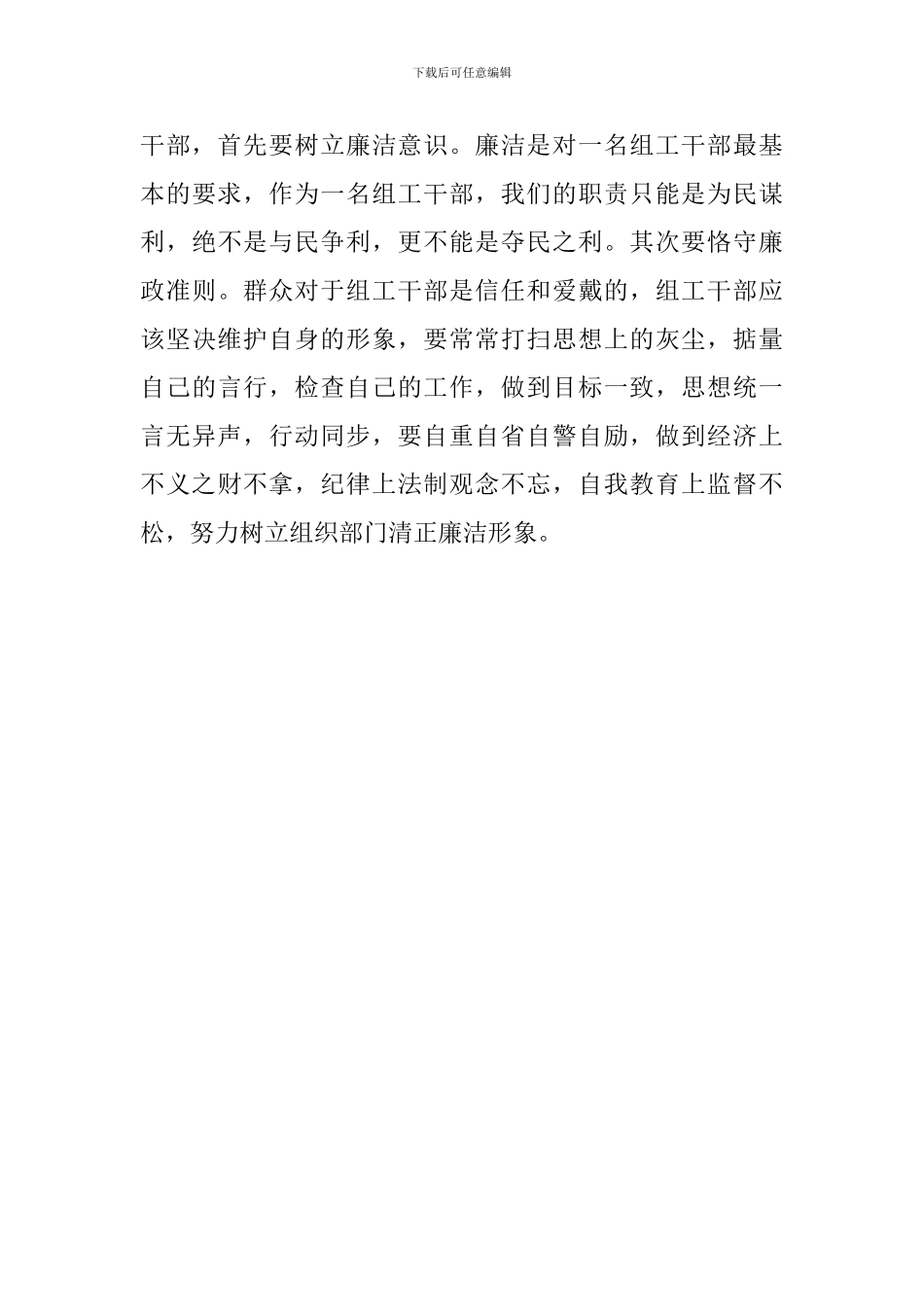 下载后可任意编辑

干部，首先要树立廉洁意识。廉洁是对一名组工干部最基本的要求，作为一名组工干部，我们的职责只能是为民谋利，绝不是与民争利，更不能是夺民之利。其次要恪守廉政准则。群众对于组工干部是信任和爱戴的，组工干部应该坚决维护自身的形象，要常常打扫思想上的灰尘，掂量自己的言行，检查自己的工作，做到目标一致，思想统一言无异声，行动同步，要自重自省自警自励，做到经济上不义之财不拿，纪律上法制观念不忘，自我教育上监督不松，努力树立组织部门清正廉洁形象。